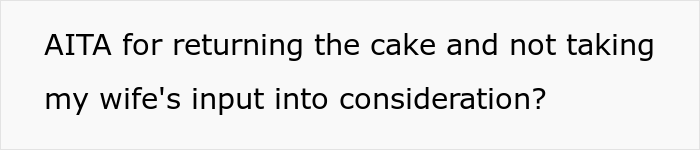 AITA for returning the cake and not taking my wife's input into consideration?